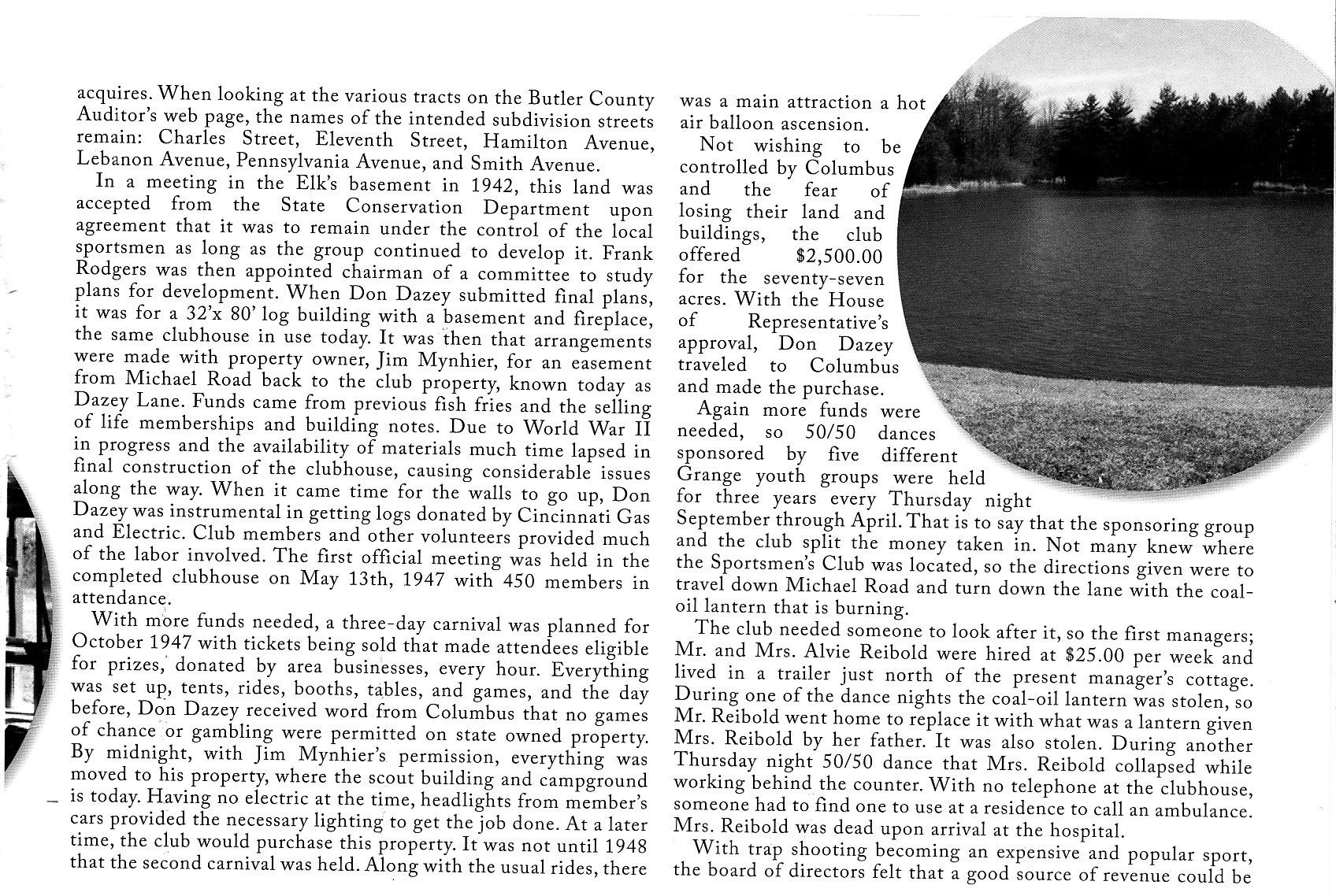 acquires. When looking at the various tracts on the Butler County Auditor's web page, the names of the intended subdivision streets remain: Charles Street, Eleventh Street, Hamilton Avenue, Lebanon Avenue, Pennsylvania Avenue, and Smith Avenue.

In a meeting in the Elk's basement in 1942, this land was accepted from the State Conservation Department upon agreement that it was to remain under the control of the local sportsmen as long as the group continued to develop it. Frank Rodgers was then appointed chairman of a committee to study plans for development. When Don Dazey submitted final plans, it was for a 32'x 80' log building with a basement and fireplace, the same clubhouse in use today. It was then that arrangements were made with property owner, Jim Mynhier, for an easement from Michael Road back to the club property, known today as Dazey Lane. Funds came from previous fish fries and the selling of life memberships and building notes. Due to World War II in progress and the availability of materials much time lapsed in final construction of the clubhouse, causing considerable issues along the way. When it came time for the walls to go up, Don Dazey was instrumental in getting logs donated by Cincinnati Gas and Electric. Club members and other volunteers provided much of the labor involved. The first official meeting was held in the completed clubhouse on May 13th, 1947 with 450 members in attendance.

With more funds needed, a three-day carnival was planned for October 1947 with tickets being sold that made attendees eligible for prizes, donated by area businesses, every hour. Everything was set up, tents, rides, booths, tables, and games, and the day before, Don Dazey received word from Columbus that no games of chance or gambling were permitted on state owned property. By midnight, with Jim Mynhier's permission, everything was moved to his property, where the scout building and campground is today. Having no electric at the time, headlights from member's cars provided the necessary lighting to get the job done. At a later time, the club would purchase this property. It was not until 1948 that the second carnival was held. Along with the usual rides, there was a main attraction a hot air balloon ascension.

Not wishing to be controlled by Columbus and the fear of losing their land and buildings, the club offered $2,500.00 for the seventy-seven acres. With the House of Representative's approval, Don Dazey traveled to Columbus and made the purchase.

Again more funds were needed, so 50/50 dances sponsored by five different Grange youth groups were held for three years every Thursday night September through April. That is to say that the sponsoring group and the club split the money taken in. Not many knew where the Sportsmen's Club was located, so the directions given were to travel down Michael Road and turn down the lane with the coal-oil lantern that is burning.

The club needed someone to look after it, so the first managers; Mr. and Mrs. Alvie Reibold were hired at $25.00 per week and lived in a trailer just north of the present manager's cottage. During one of the dance nights the coal-oil lantern was stolen, so Mr. Reibold went home to replace it with what was a lantern given Mrs. Reibold by her father. It was also stolen. During another Thursday night 50/50 dance that Mrs. Reibold collapsed while working behind the counter. With no telephone at the clubhouse, someone had to find one to use at a residence to call an ambulance. Mrs. Reibold was dead upon arrival at the hospital.

With trap shooting becoming an expensive and popular sport, the board of directors felt that a good source of revenue could be